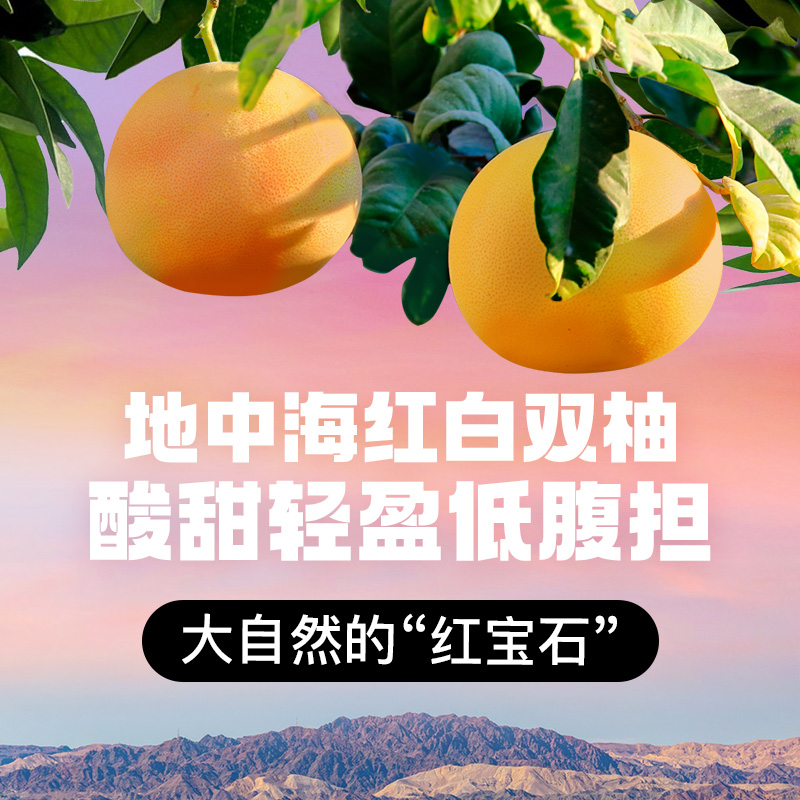 地中海红白双柚
酸甜轻盈低腹担

大自然的“红宝石”